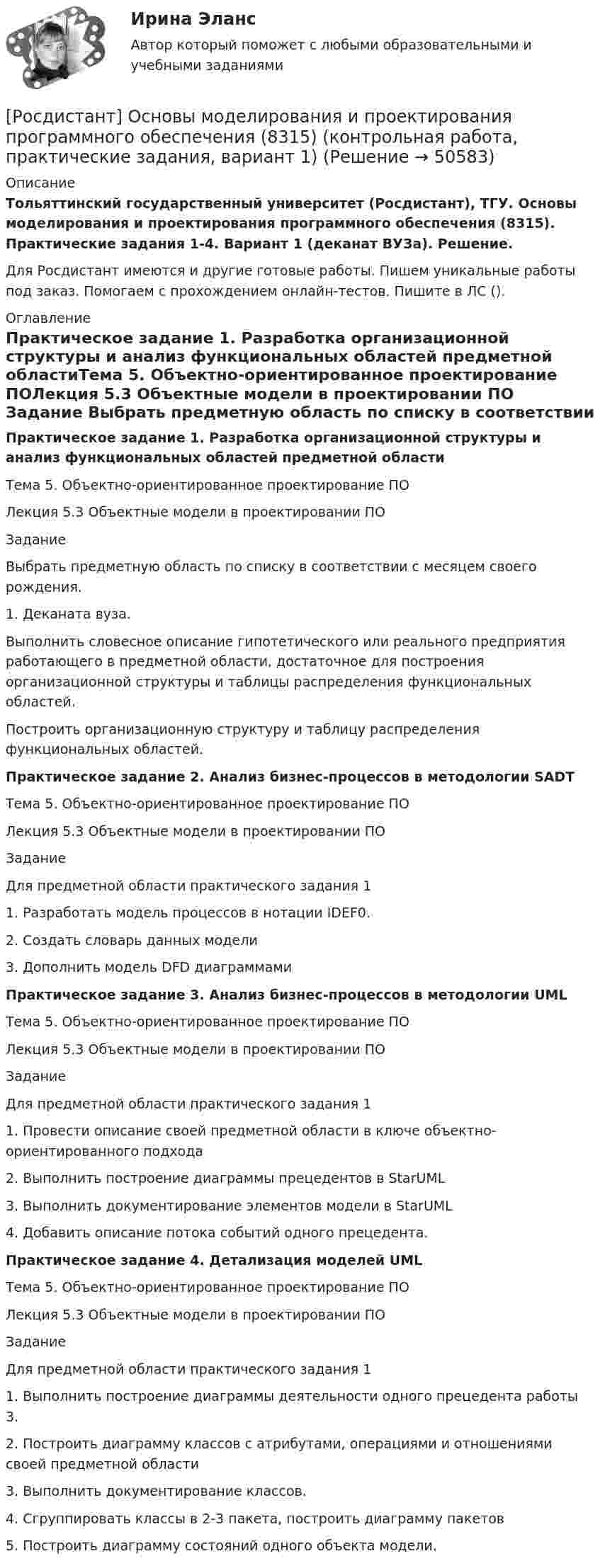 Ирина Эланс

Автор который поможет с любыми образовательными и учебными заданиями

[Росдистант] Основы моделирования и проектирования программного обеспечения (8315) (контрольная работа, практические задания, вариант 1) (Решение → 50583)

Описание

Тольяттинский государственный университет (Росдистант), ТГУ. Основы моделирования и проектирования программного обеспечения (8315). Практические задания 1-4. Вариант 1 (деканат ВУЗа). Решение.

Для Росдистант имеются и другие готовые работы. Пишем уникальные работы под заказ. Помогаем с прохождением онлайн-тестов. Пишите в ЛС ().

Оглавление

Практическое задание 1. Разработка организационной структуры и анализ функциональных областей предметной областиТема 5. Объектно-ориентированное проектирование ПОЛекция 5.3 Объектные модели в проектировании ПО Задание Выбрать предметную область по списку в соответствии

Практическое задание 1. Разработка организационной структуры и анализ функциональных областей предметной области

Тема 5. Объектно-ориентированное проектирование ПО

Лекция 5.3 Объектные модели в проектировании ПО

Задание

Выбрать предметную область по списку в соответствии с месяцем своего рождения.

1. Деканата вуза.

Выполнить словесное описание гипотетического или реального предприятия работающего в предметной области, достаточное для построения организационной структуры и таблицы распределения функциональных областей.

Построить организационную структуру и таблицу распределения функциональных областей.

Практическое задание 2. Анализ бизнес-процессов в методологии SADT

Тема 5. Объектно-ориентированное проектирование ПО

Лекция 5.3 Объектные модели в проектировании ПО

Задание

Для предметной области практического задания 1

1. Разработать модель процессов в нотации IDEF0.

2. Создать словарь данных модели

3. Дополнить модель DFD диаграммами

Практическое задание 3. Анализ бизнес-процессов в методологии UML

Тема 5. Объектно-ориентированное проектирование ПО

Лекция 5.3 Объектные модели в проектировании ПО

Задание

Для предметной области практического задания 1

1. Провести описание своей предметной области в ключе объектно-ориентированного подхода

2. Выполнить построение диаграммы прецедентов в StarUML

3. Выполнить документирование элементов модели в StarUML

4. Добавить описание потока событий одного прецедента.

Практическое задание 4. Детализация моделей UML

Тема 5. Объектно-ориентированное проектирование ПО

Лекция 5.3 Объектные модели в проектировании ПО

Задание

Для предметной области практического задания 1

1. Выполнить построение диаграммы деятельности одного прецедента работы 3.

2. Построить диаграмму классов с атрибутами, операциями и отношениями своей предметной области

3. Выполнить документирование классов.

4. Сгруппировать классы в 2-3 пакета, построить диаграмму пакетов

5. Построить диаграмму состояний одного объекта модели.